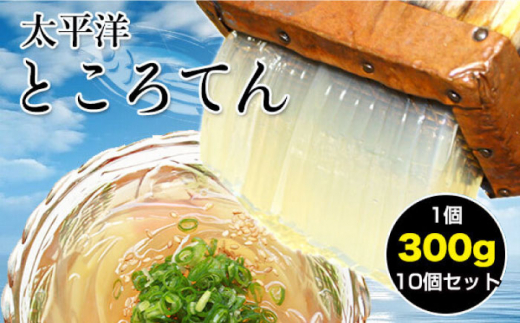 太平洋
ところてん

1個
300g
10個セット